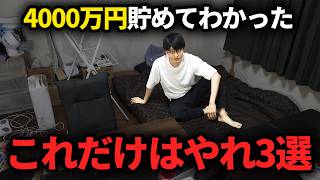 4000万円貯めてわかった

これだけはやれ3選